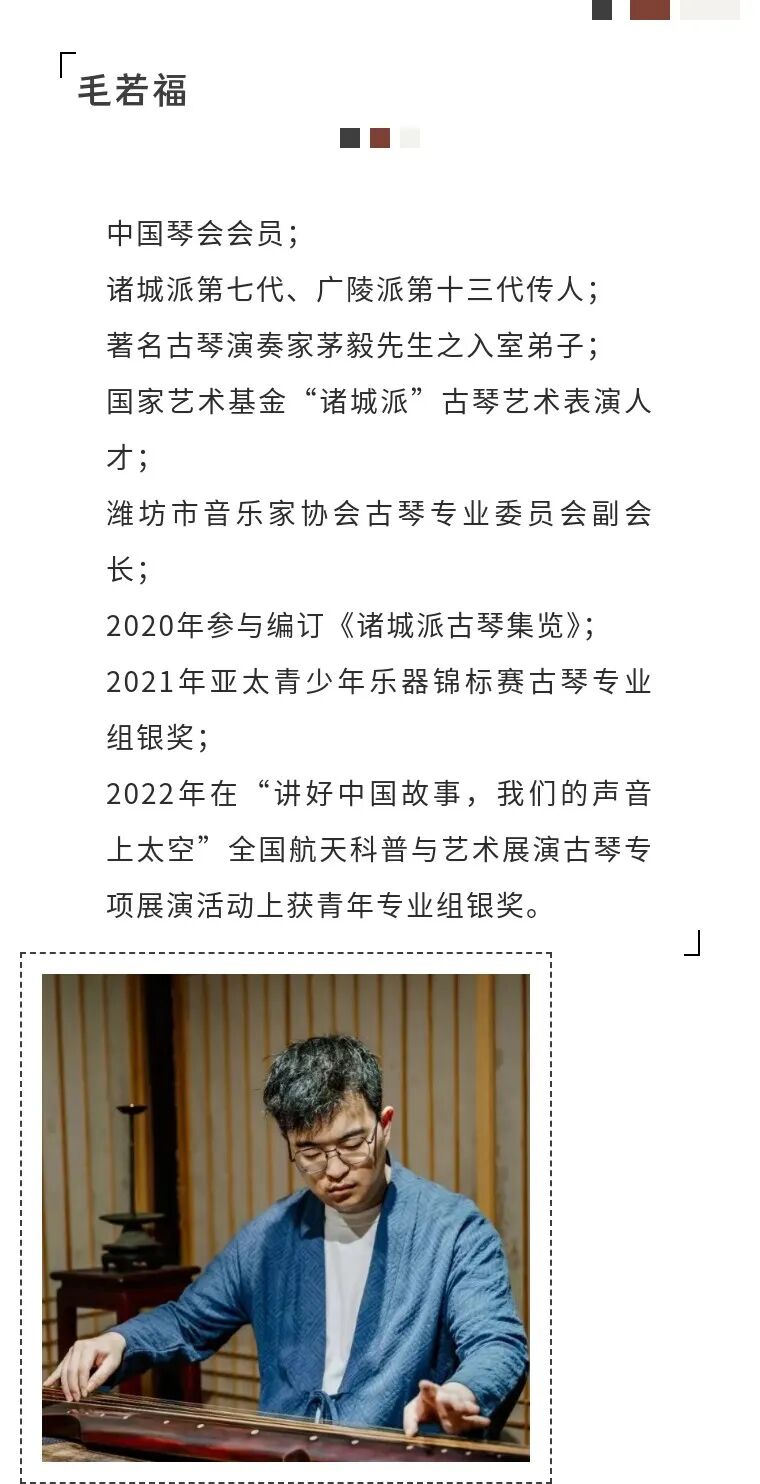 毛若福

中国琴会会员；
诸城派第七代、广陵派第十三代传人；
著名古琴演奏家茅毅先生之入室弟子；
国家艺术基金“诸城派”古琴艺术表演人才；
潍坊市音乐家协会古琴专业委员会副会长；
2020年参与编订《诸城派古琴集览》；
2021年亚太青少年乐器锦标赛古琴专业组银奖；
2022年在“讲好中国故事，我们的声音上太空”全国航天科普与艺术展演古琴专项展演活动上获青年专业组银奖。